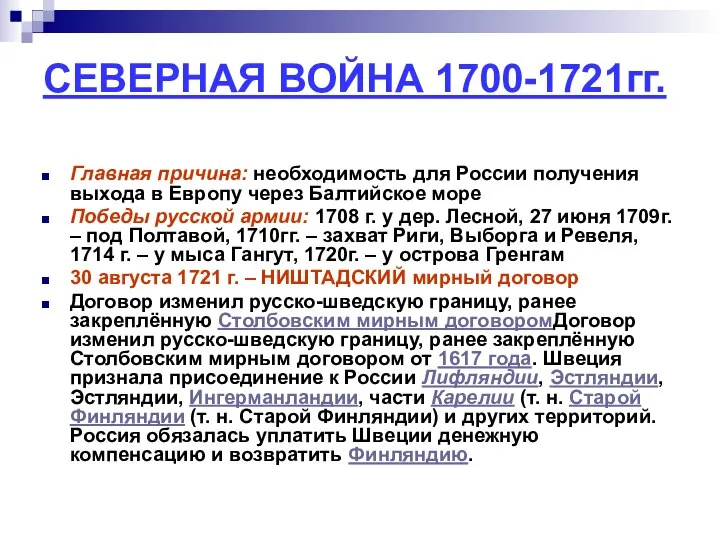 СЕВЕРНАЯ ВОЙНА 1700-1721гг.

Главная причина: необходимость для России получения выхода в Европу через Балтийское море

Победы русской армии: 1708 г. у дер. Лесной, 27 июня 1709г. – под Полтавой, 1710гг. – захват Риги, Выборга и Ревеля, 1714 г. – у мыса Гангут, 1720г. – у острова Гренгам

30 августа 1721 г. – НИШТАДСКИЙ мирный договор

Договор изменил русско-шведскую границу, ранее закреплённую Столбовским мирным договоромДоговор изменил русско-шведскую границу, ранее закреплённую Столбовским мирным договором от 1617 года. Швеция признала присоединение к России Лифляндии, Эстляндии, Эстляндии, Ингерманландии, части Карелии (т. н. Старой Финляндии (т. н. Старой Финляндии) и других территорий. Россия обязалась уплатить Швеции денежную компенсацию и возвратить Финляндию.